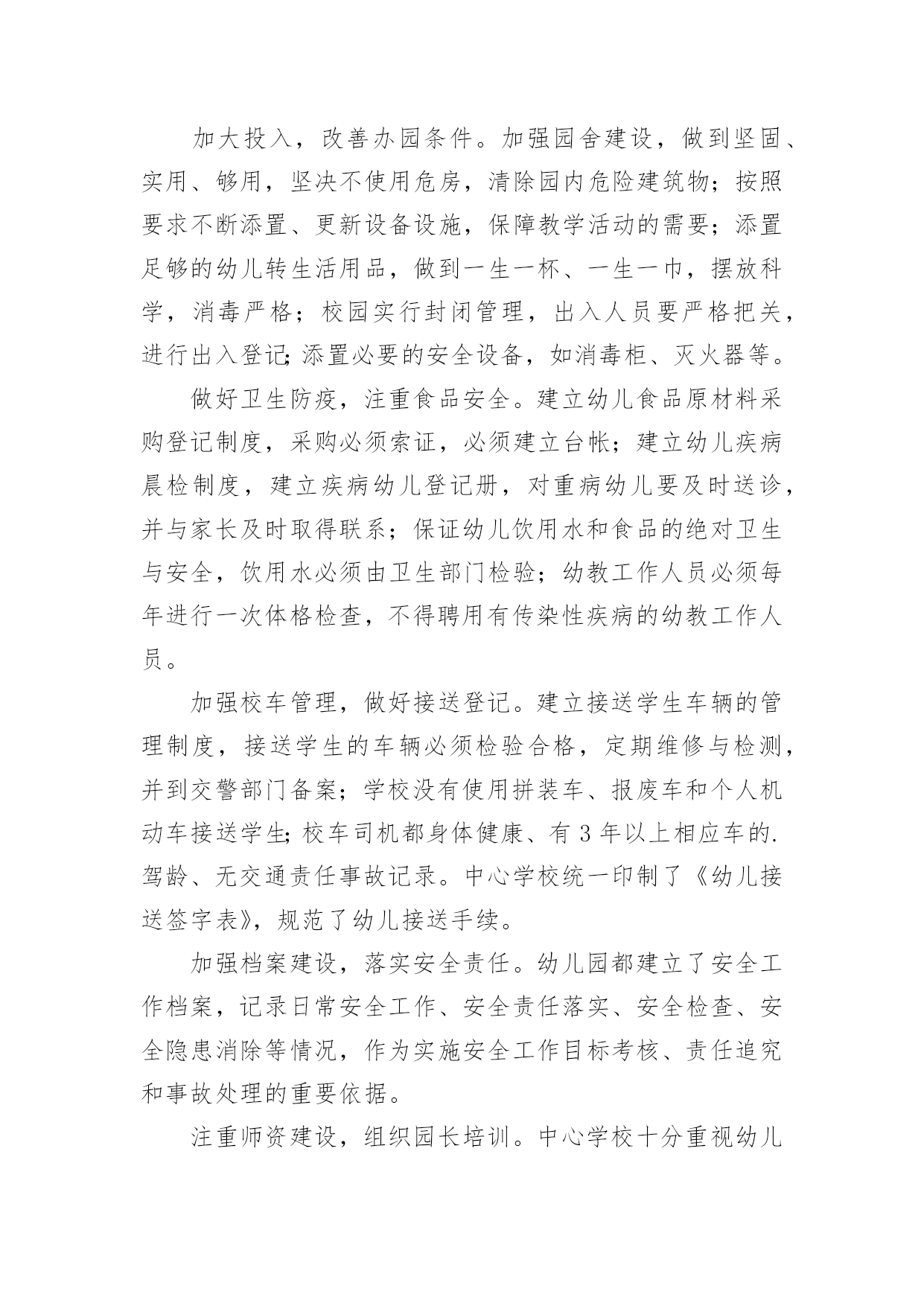 加大投入，改善办园条件。加强园舍建设，做到坚固、实用、够用，坚决不使用危房，清除园内危险建筑物；按照要求不断添置、更新设备设施，保障教学活动的需要；添置足够的幼儿转生活用品，做到一生一杯、一生一巾，摆放科学，消毒严格；校园实行封闭管理，出入人员要严格把关，进行出入登记;添置必要的安全设备，如消毒柜、灭火器等。

做好卫生防疫，注重食品安全。建立幼儿食品原材料采购登记制度，采购必须索证，必须建立台帐；建立幼儿疾病晨检制度，建立疾病幼儿登记册，对重病幼儿要及时送诊，并与家长及时取得联系；保证幼儿饮用水和食品的绝对卫生与安全，饮用水必须由卫生部门检验；幼教工作人员必须每年进行一次体格检查，不得聘用有传染性疾病的幼教工作人员。

加强校车管理，做好接送登记。建立接送学生车辆的管理制度，接送学生的车辆必须检验合格，定期维修与检测，并到交警部门备案；学校没有使用拼装车、报废车和个人机动车接送学生;校车司机都身体健康、有 3 年以上相应车的.驾龄、无交通责任事故记录。中心学校统一印制了《幼儿接送签字表》，规范了幼儿接送手续。

加强档案建设，落实安全责任。幼儿园都建立了安全工作档案，记录日常安全工作、安全责任落实、安全检查、安全隐患消除等情况，作为实施安全工作目标考核、责任追究和事故处理的重要依据。

注重师资建设，组织园长培训。中心学校十分重视幼儿